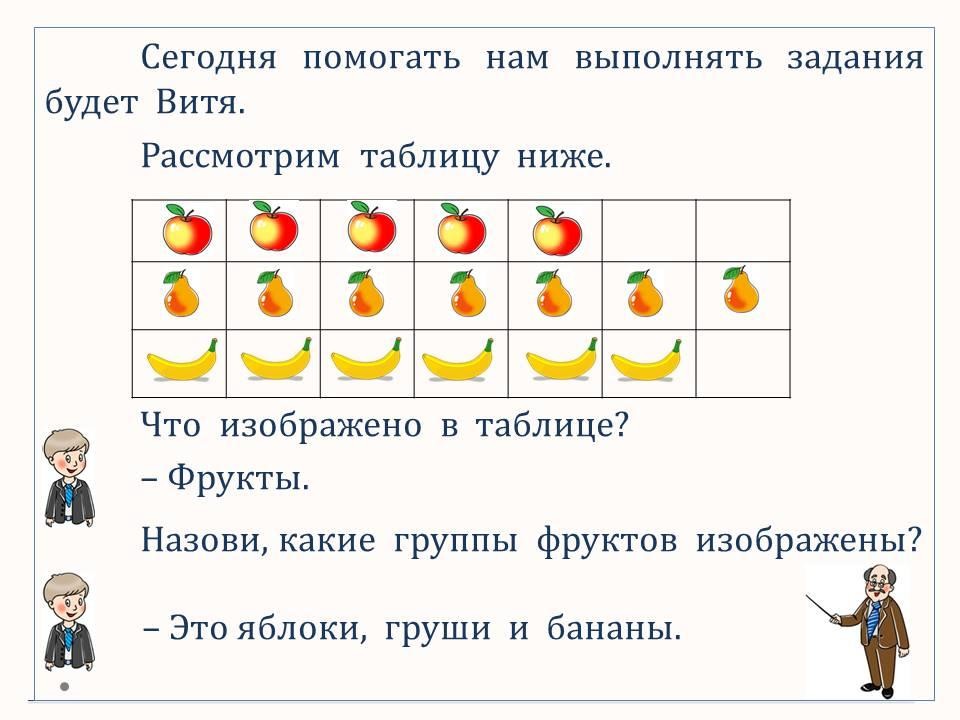 Сегодня помогать нам выполнять задания будет Витя.

Рассмотрим таблицу ниже.

Что изображено в таблице?

– Фрукты.

Назови, какие группы фруктов изображены?

– Это яблоки, груши и бананы.